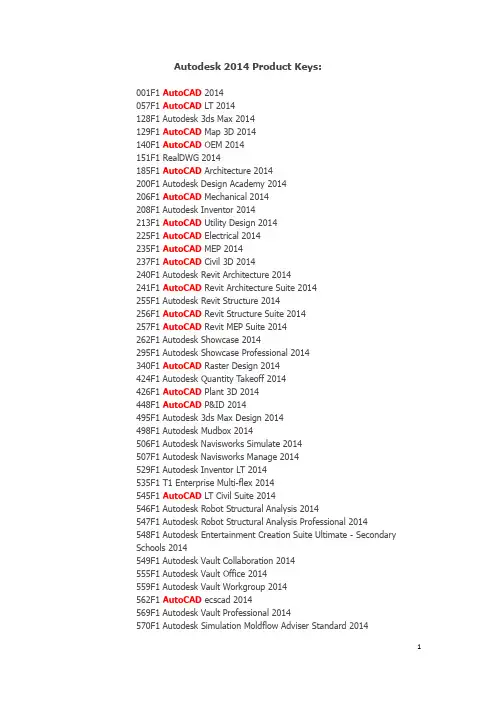 Autodesk 2014 Product Keys:

001F1 AutoCAD 2014
057F1 AutoCAD LT 2014
128F1 Autodesk 3ds Max 2014
129F1 AutoCAD Map 3D 2014
140F1 AutoCAD OEM 2014
151F1 RealDWG 2014
185F1 AutoCAD Architecture 2014
200F1 Autodesk Design Academy 2014
206F1 AutoCAD Mechanical 2014
208F1 Autodesk Inventor 2014
213F1 AutoCAD Utility Design 2014
225F1 AutoCAD Electrical 2014
235F1 AutoCAD MEP 2014
237F1 AutoCAD Civil 3D 2014
240F1 Autodesk Revit Architecture 2014
241F1 AutoCAD Revit Architecture Suite 2014
255F1 Autodesk Revit Structure 2014
256F1 AutoCAD Revit Structure Suite 2014
257F1 AutoCAD Revit MEP Suite 2014
262F1 Autodesk Showcase 2014
295F1 Autodesk Showcase Professional 2014
340F1 AutoCAD Raster Design 2014
424F1 Autodesk Quantity Takeoff 2014
426F1 AutoCAD Plant 3D 2014
448F1 AutoCAD P&ID 2014
495F1 Autodesk 3ds Max Design 2014
498F1 Autodesk Mudbox 2014
506F1 Autodesk Navisworks Simulate 2014
507F1 Autodesk Navisworks Manage 2014
529F1 Autodesk Inventor LT 2014
535F1 T1 Enterprise Multi-flex 2014
545F1 AutoCAD LT Civil Suite 2014
546F1 Autodesk Robot Structural Analysis 2014
547F1 Autodesk Robot Structural Analysis Professional 2014
548F1 Autodesk Entertainment Creation Suite Ultimate - Secondary Schools 2014
549F1 Autodesk Vault Collaboration 2014
555F1 Autodesk Vault Office 2014
559F1 Autodesk Vault Workgroup 2014
562F1 AutoCAD ecscad 2014
569F1 Autodesk Vault Professional 2014
570F1 Autodesk Simulation Moldflow Adviser Standard 2014

1